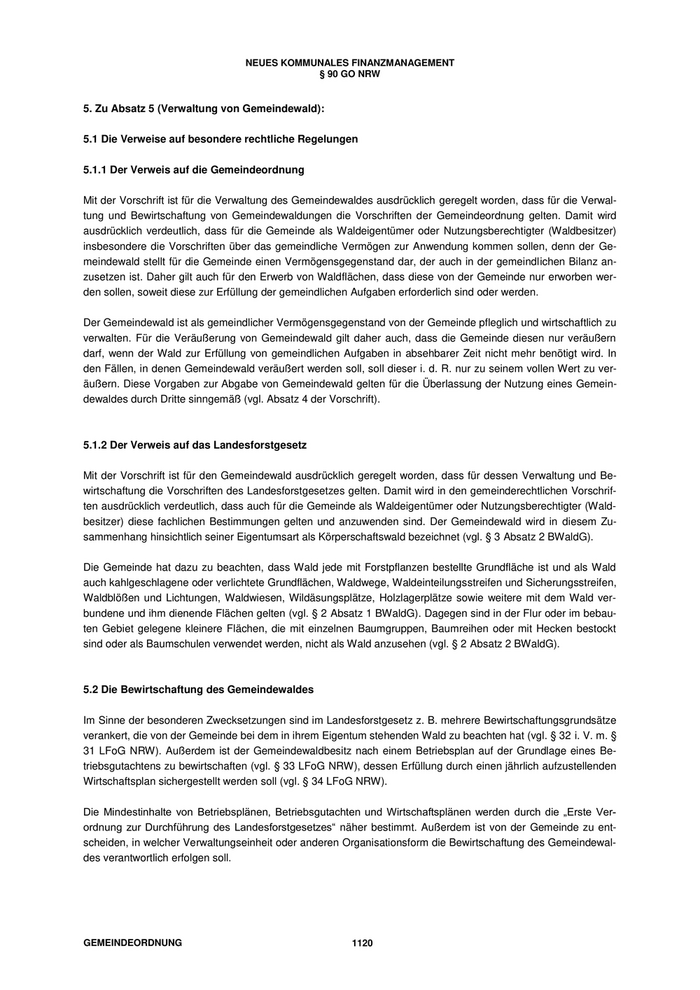 NEUES KOMMUNALES FINANZMANAGEMENT
§ 90 GO NRW

5. Zu Absatz 5 (Verwaltung von Gemeindewald):

5.1 Die Verweise auf besondere rechtliche Regelungen

5.1.1 Der Verweis auf die Gemeindeordnung

Mit der Vorschrift ist für die Verwaltung des Gemeindewaldes ausdrücklich geregelt worden, dass für die Verwaltung und Bewirtschaftung von Gemeindewaldungen die Vorschriften der Gemeindeordnung gelten. Damit wird ausdrücklich verdeutlich, dass für die Gemeinde als Waldeigentümer oder Nutzungsberechtigter (Waldbesitzer) insbesondere die Vorschriften über das gemeindliche Vermögen zur Anwendung kommen sollen, denn der Gemeindewald stellt für die Gemeinde einen Vermögensgegenstand dar, der auch in der gemeindlichen Bilanz anzusetzen ist. Daher gilt auch für den Erwerb von Waldflächen, dass diese von der Gemeinde nur erworben werden sollen, soweit diese zur Erfüllung der gemeindlichen Aufgaben erforderlich sind oder werden.

Der Gemeindewald ist als gemeindlicher Vermögensgegenstand von der Gemeinde pfleglich und wirtschaftlich zu verwalten. Für die Veräußerung von Gemeindewald gilt daher auch, dass die Gemeinde diesen nur veräußern darf, wenn der Wald zur Erfüllung von gemeindlichen Aufgaben in absehbarer Zeit nicht mehr benötigt wird. In den Fällen, in denen Gemeindewald veräußert werden soll, soll dieser i. d. R. nur zu seinem vollen Wert zu veräußern. Diese Vorgaben zur Abgabe von Gemeindewald gelten für die Überlassung der Nutzung eines Gemeindewaldes durch Dritte sinngemäß (vgl. Absatz 4 der Vorschrift).

5.1.2 Der Verweis auf das Landesforstgesetz

Mit der Vorschrift ist für den Gemeindewald ausdrücklich geregelt worden, dass für dessen Verwaltung und Bewirtschaftung die Vorschriften des Landesforstgesetzes gelten. Damit wird in den gemeinderechtlichen Vorschriften ausdrücklich verdeutlich, dass auch für die Gemeinde als Waldeigentümer oder Nutzungsberechtigter (Waldbesitzer) diese fachlichen Bestimmungen gelten und anzuwenden sind. Der Gemeindewald wird in diesem Zusammenhang hinsichtlich seiner Eigentumsart als Körperschaftswald bezeichnet (vgl. § 3 Absatz 2 BWaldG).

Die Gemeinde hat dazu zu beachten, dass Wald jede mit Forstpflanzen bestellte Grundfläche ist und als Wald auch kahlgeschlagene oder verlichtete Grundflächen, Waldwege, Waldeinteilungsstreifen und Sicherungsstreifen, Waldblößen und Lichtungen, Waldwiesen, Wildäsungsplätze, Holzlagerplätze sowie weitere mit dem Wald verbundene und ihm dienende Flächen gelten (vgl. § 2 Absatz 1 BWaldG). Dagegen sind in der Flur oder im bebauten Gebiet gelegene kleinere Flächen, die mit einzelnen Baumgruppen, Baumreihen oder mit Hecken bestockt sind oder als Baumschulen verwendet werden, nicht als Wald anzusehen (vgl. § 2 Absatz 2 BWaldG).

5.2 Die Bewirtschaftung des Gemeindewaldes

Im Sinne der besonderen Zwecksetzungen sind im Landesforstgesetz z. B. mehrere Bewirtschaftungsgrundsätze verankert, die von der Gemeinde bei dem in ihrem Eigentum stehenden Wald zu beachten hat (vgl. § 32 i. V. m. § 31 LFoG NRW). Außerdem ist der Gemeindewaldbesitz nach einem Betriebsplan auf der Grundlage eines Betriebsgutachtens zu bewirtschaften (vgl. § 33 LFoG NRW), dessen Erfüllung durch einen jährlich aufzustellenden Wirtschaftsplan sichergestellt werden soll (vgl. § 34 LFoG NRW).

Die Mindestinhalte von Betriebsplänen, Betriebsgutachten und Wirtschaftsplänen werden durch die „Erste Verordnung zur Durchführung des Landesforstgesetzes“ näher bestimmt. Außerdem ist von der Gemeinde zu entscheiden, in welcher Verwaltungseinheit oder anderen Organisationsform die Bewirtschaftung des Gemeindewaldes verantwortlich erfolgen soll.

GEMEINDEORDNUNG 1120